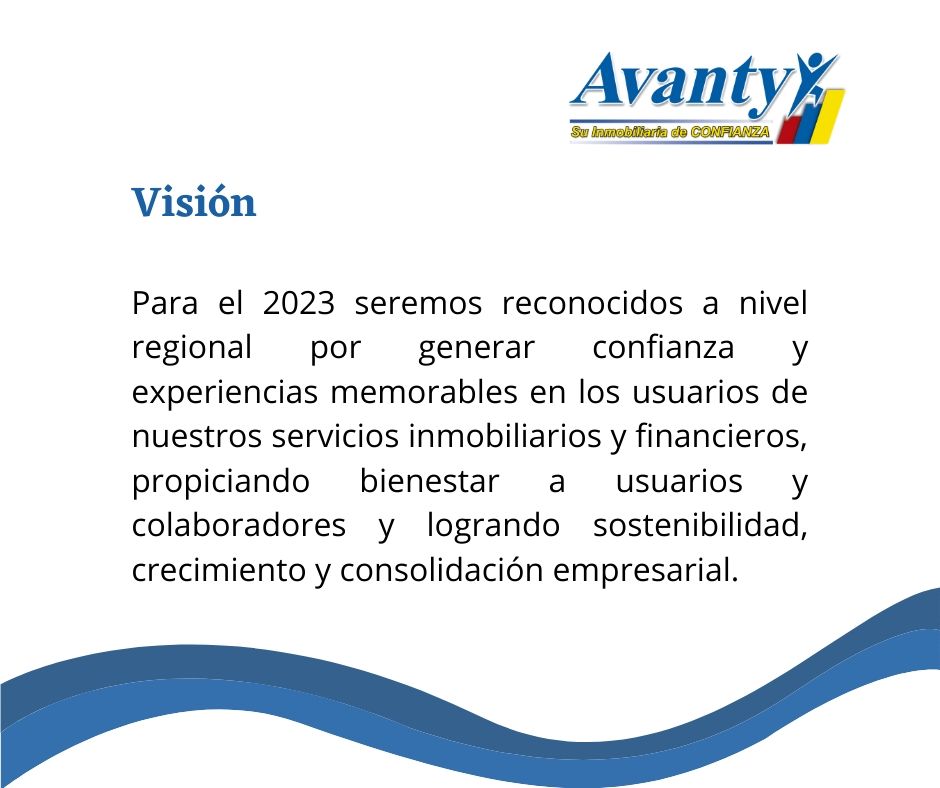 Avanty
Su Inmobiliaria de CONFIANZA

Visión

Para el 2023 seremos reconocidos a nivel regional por generar confianza y experiencias memorables en los usuarios de nuestros servicios inmobiliarios y financieros, propiciando bienestar a usuarios y colaboradores y logrando sostenibilidad, crecimiento y consolidación empresarial.